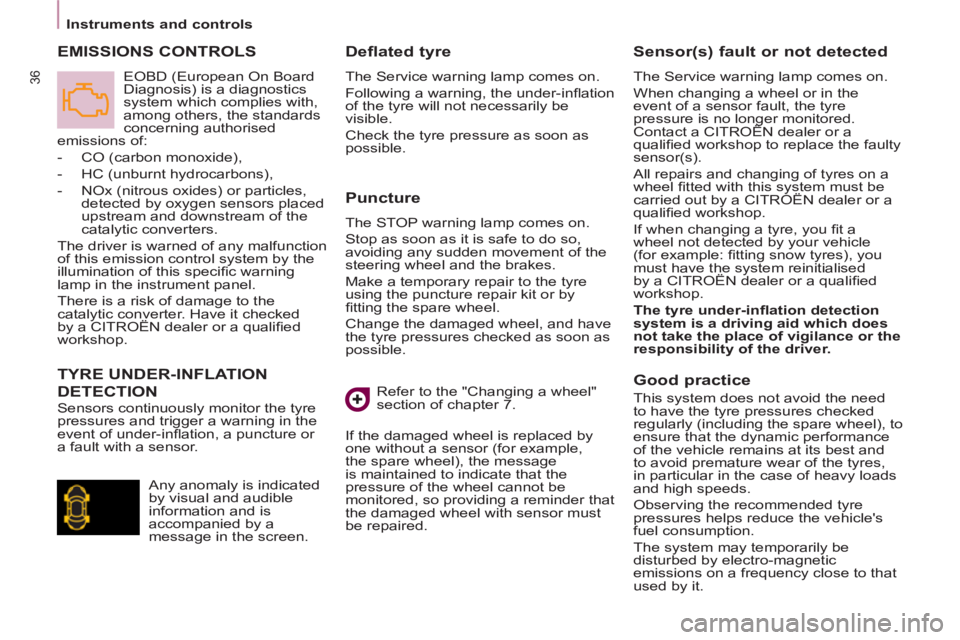 Instruments and controls

36

EMISSIONS CONTROLS

EOBD (European On Board Diagnosis) is a diagnostics system which complies with, among others, the standards concerning authorised emissions of:

- CO (carbon monoxide),

- HC (unburnt hydrocarbons),

- NOx (nitrous oxides) or particles, detected by oxygen sensors placed upstream and downstream of the catalytic converters.

The driver is warned of any malfunction of this emission control system by the illumination of this specific warning lamp in the instrument panel.

There is a risk of damage to the catalytic converter. Have it checked by a CITROËN dealer or a qualified workshop.

TYRE UNDER-INFLATION DETECTION

Sensors continuously monitor the tyre pressures and trigger a warning in the event of under-inflation, a puncture or a fault with a sensor.

Any anomaly is indicated by visual and audible information and is accompanied by a message in the screen.

Deflated tyre

The Service warning lamp comes on.

Following a warning, the under-inflation of the tyre will not necessarily be visible.

Check the tyre pressure as soon as possible.

Puncture

The STOP warning lamp comes on.

Stop as soon as it is safe to do so, avoiding any sudden movement of the steering wheel and the brakes.

Make a temporary repair to the tyre using the puncture repair kit or by fitting the spare wheel.

Change the damaged wheel, and have the tyre pressures checked as soon as possible.

Refer to the "Changing a wheel" section of chapter 7.

If the damaged wheel is replaced by one without a sensor (for example, the spare wheel), the message is maintained to indicate that the pressure of the wheel cannot be monitored, so providing a reminder that the damaged wheel with sensor must be repaired.

Sensor(s) fault or not detected

The Service warning lamp comes on.

When changing a wheel or in the event of a sensor fault, the tyre pressure is no longer monitored. Contact a CITROËN dealer or a qualified workshop to replace the faulty sensor(s).

All repairs and changing of tyres on a wheel fitted with this system must be carried out by a CITROËN dealer or a qualified workshop.

If when changing a tyre, you fit a wheel not detected by your vehicle (for example: fitting snow tyres), you must have the system reinitialised by a CITROËN dealer or a qualified workshop.

The tyre under-inflation detection system is a driving aid which does not take the place of vigilance or the responsibility of the driver.

Good practice

This system does not avoid the need to have the tyre pressures checked regularly (including the spare wheel), to ensure that the dynamic performance of the vehicle remains at its best and to avoid premature wear of the tyres, in particular in the case of heavy loads and high speeds.

Observing the recommended tyre pressures helps reduce the vehicle's fuel consumption.

The system may temporarily be disturbed by electro-magnetic emissions on a frequency close to that used by it.

carmanualsonline.info